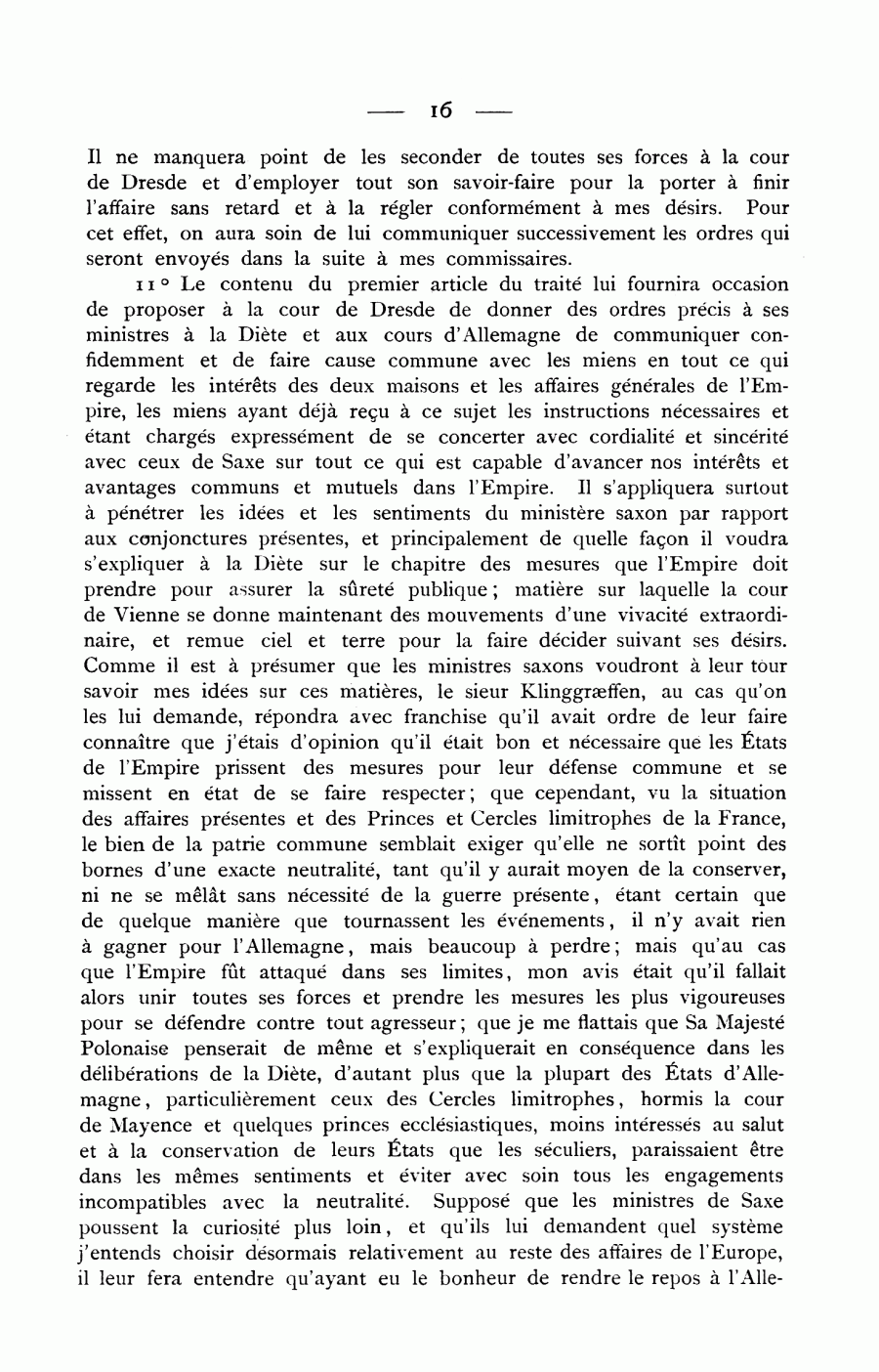 — 16 —

Il ne manquera point de les seconder de toutes ses forces à la cour de Dresde et d'employer tout son savoir-faire pour la porter à finir l'affaire sans retard et à la régler conformément à mes désirs. Pour cet effet, on aura soin de lui communiquer successivement les ordres qui seront envoyés dans la suite à mes commissaires.

11° Le contenu du premier article du traité lui fournira occasion de proposer à la cour de Dresde de donner des ordres précis à ses ministres à la Diète et aux cours d'Allemagne de communiquer confidemment et de faire cause commune avec les miens en tout ce qui regarde les intérêts des deux maisons et les affaires générales de l'Empire, les miens ayant déjà reçu à ce sujet les instructions nécessaires et étant chargés expressément de se concerter avec cordialité et sincérité avec ceux de Saxe sur tout ce qui est capable d'avancer nos intérêts et avantages communs et mutuels dans l'Empire. Il s'appliquera surtout à pénétrer les idées et les sentiments du ministère saxon par rapport aux conjonctures présentes, et principalement de quelle façon il voudra s'expliquer à la Diète sur le chapitre des mesures que l'Empire doit prendre pour assurer la sûreté publique; matière sur laquelle la cour de Vienne se donne maintenant des mouvements d'une vivacité extraordinaire, et remue ciel et terre pour la faire décider suivant ses désirs. Comme il est à présumer que les ministres saxons voudront à leur tour savoir mes idées sur ces matières, le sieur Klinggræffen, au cas qu'on les lui demande, répondra avec franchise qu'il avait ordre de leur faire connaître que j'étais d'opinion qu'il était bon et nécessaire que les États de l'Empire prissent des mesures pour leur défense commune et se missent en état de se faire respecter; que cependant, vu la situation des affaires présentes et des Princes et Cercles limitrophes de la France, le bien de la patrie commune semblait exiger qu'elle ne sortît point des bornes d'une exacte neutralité, tant qu'il y aurait moyen de la conserver, ni ne se mêlât sans nécessité de la guerre présente, étant certain que de quelque manière que tournassent les événements, il n'y avait rien à gagner pour l'Allemagne, mais beaucoup à perdre; mais qu'au cas que l'Empire fût attaqué dans ses limites, mon avis était qu'il fallait alors unir toutes ses forces et prendre les mesures les plus vigoureuses pour se défendre contre tout agresseur; que je me flattais que Sa Majesté Polonaise penserait de même et s'expliquerait en conséquence dans les délibérations de la Diète, d'autant plus que la plupart des États d'Allemagne, particulièrement ceux des Cercles limitrophes, hormis la cour de Mayence et quelques princes ecclésiastiques, moins intéressés au salut et à la conservation de leurs États que les séculiers, paraissaient être dans les mêmes sentiments et éviter avec soin tous les engagements incompatibles avec la neutralité. Supposé que les ministres de Saxe poussent la curiosité plus loin, et qu'ils lui demandent quel système j'entends choisir désormais relativement au reste des affaires de l'Europe, il leur fera entendre qu'ayant eu le bonheur de rendre le repos à l'Alle-